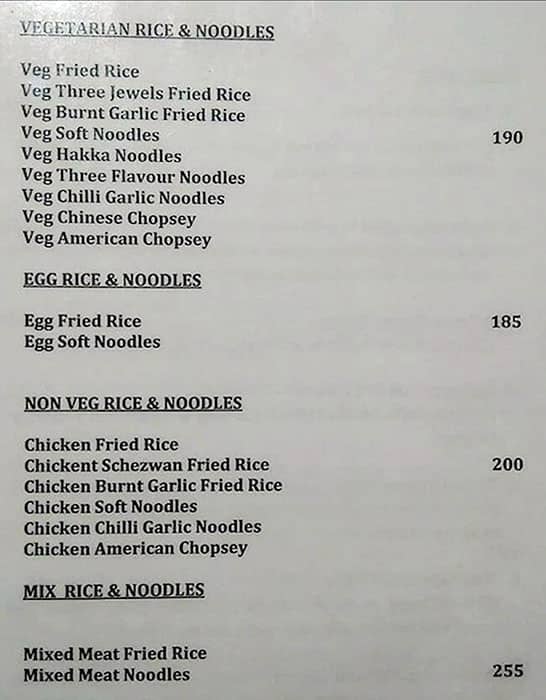 VEGETARIAN RICE & NOODLES

Veg Fried Rice
Veg Three Jewels Fried Rice
Veg Burnt Garlic Fried Rice
Veg Soft Noodles 190
Veg Hakka Noodles
Veg Three Flavour Noodles
Veg Chilli Garlic Noodles
Veg Chinese Chopsey
Veg American Chopsey

EGG RICE & NOODLES

Egg Fried Rice 185
Egg Soft Noodles

NON VEG RICE & NOODLES

Chicken Fried Rice
Chickent Schezwan Fried Rice 200
Chicken Burnt Garlic Fried Rice
Chicken Soft Noodles
Chicken Chilli Garlic Noodles
Chicken American Chopsey

MIX RICE & NOODLES

Mixed Meat Fried Rice
Mixed Meat Noodles 255